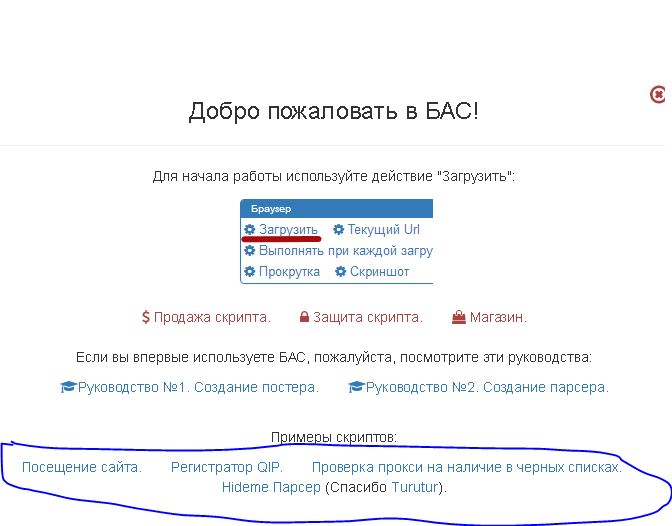 Добро пожаловать в БАС!

Для начала работы используйте действие "Загрузить":

Браузер
Загрузить Текущий Url
Выполнять при каждой загру
Прокрутка Скриншот

$ Продажа скрипта. Защита скрипта. Магазин.

Если вы впервые используете БАС, пожалуйста, посмотрите эти руководства:

Руководство №1. Создание постера. Руководство №2. Создание парсера.

Примеры скриптов:

Посещение сайта. Регистратор QIP. Проверка прокси на наличие в черных списках. Hideme Парсер (Спасибо Turutur).